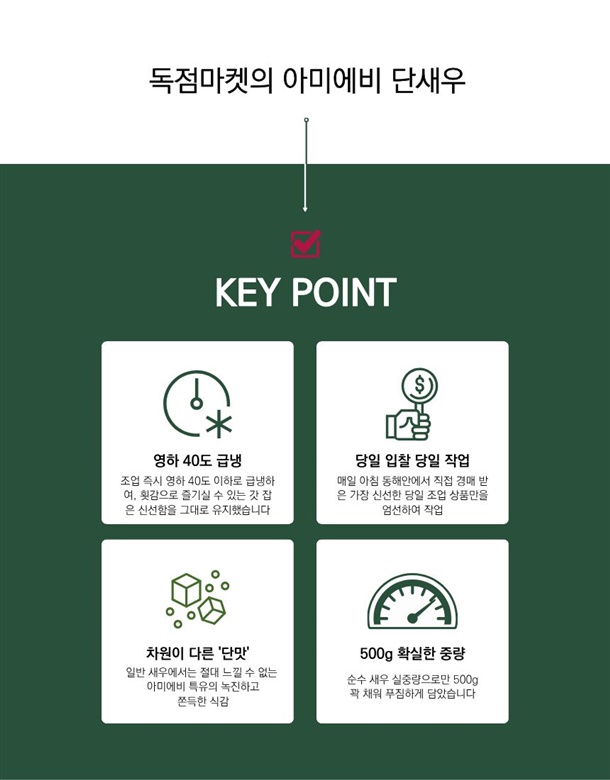 독점마켓의 아미에비 단새우

KEY POINT

영하 40도 급냉

조업 즉시 영하 40도 이하로 급냉하여, 횟감으로 즐기실 수 있는 갓 잡은 신선함을 그대로 유지했습니다

당일 입찰 당일 작업

매일 아침 동해안에서 직접 경매 받은 가장 신선한 당일 조업 상품만을 엄선하여 작업

차원이 다른 '단맛'

일반 새우에서는 절대 느낄 수 없는 아미에비 특유의 녹진하고 쫀득한 식감

500g 확실한 중량

순수 새우 실중량으로만 500g 꽉 채워 푸짐하게 담았습니다